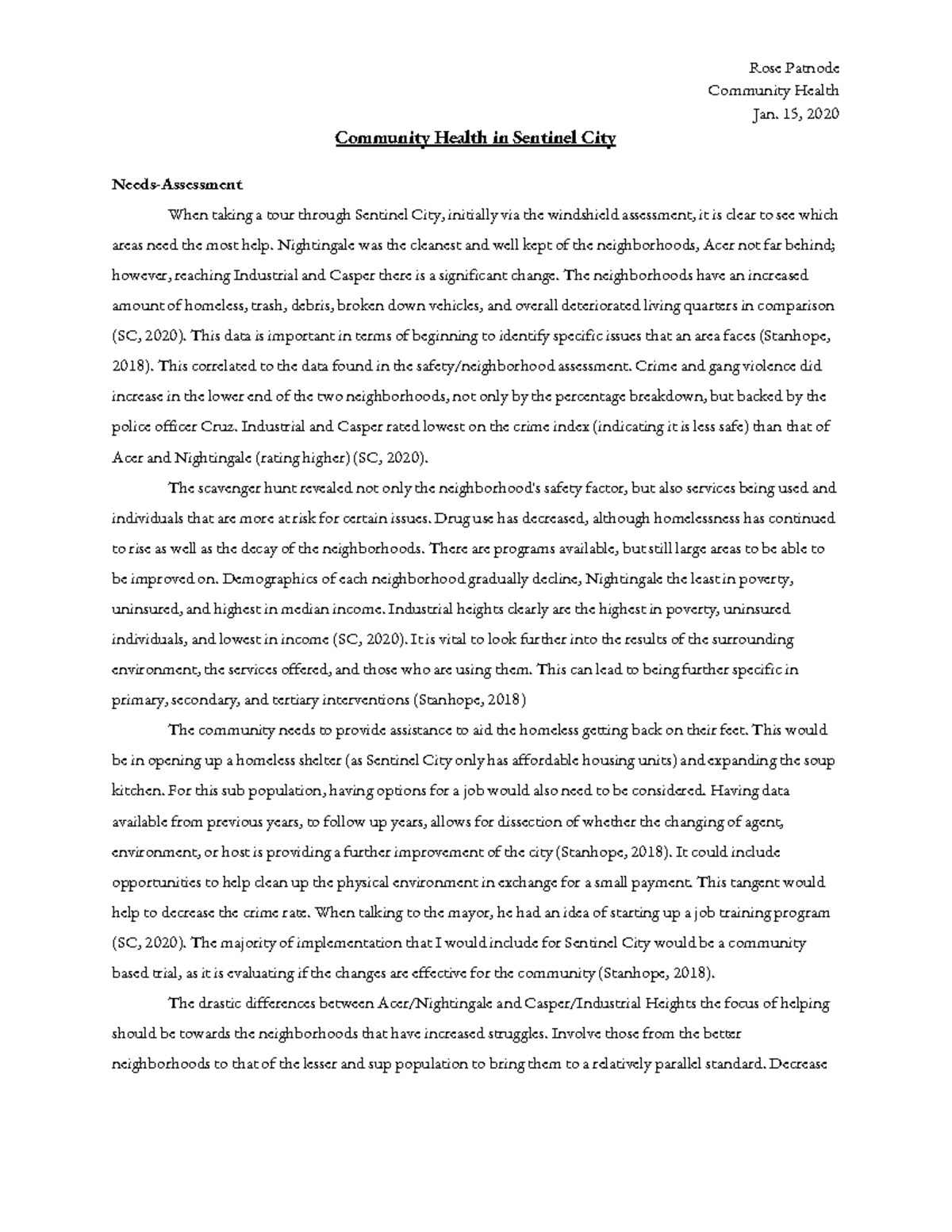 Rose Patnode
Community Health
Jan. 15, 2020

Community Health in Sentinel City

Needs-Assessment

When taking a tour through Sentinel City, initially via the windshield assessment, it is clear to see which areas need the most help. Nightingale was the cleanest and well kept of the neighborhoods, Acer not far behind; however, reaching Industrial and Casper there is a significant change. The neighborhoods have an increased amount of homeless, trash, debris, broken down vehicles, and overall deteriorated living quarters in comparison (SC, 2020). This data is important in terms of beginning to identify specific issues that an area faces (Stanhope, 2018). This correlated to the data found in the safety/neighborhood assessment. Crime and gang violence did increase in the lower end of the two neighborhoods, not only by the percentage breakdown, but backed by the police officer Cruz. Industrial and Casper rated lowest on the crime index (indicating it is less safe) than that of Acer and Nightingale (rating higher) (SC, 2020).

The scavenger hunt revealed not only the neighborhood's safety factor, but also services being used and individuals that are more at risk for certain issues. Drug use has decreased, although homelessness has continued to rise as well as the decay of the neighborhoods. There are programs available, but still large areas to be able to be improved on. Demographics of each neighborhood gradually decline, Nightingale the least in poverty, uninsured, and highest in median income. Industrial heights clearly are the highest in poverty, uninsured individuals, and lowest in income (SC, 2020). It is vital to look further into the results of the surrounding environment, the services offered, and those who are using them. This can lead to being further specific in primary, secondary, and tertiary interventions (Stanhope, 2018)

The community needs to provide assistance to aid the homeless getting back on their feet. This would be in opening up a homeless shelter (as Sentinel City only has affordable housing units) and expanding the soup kitchen. For this sub population, having options for a job would also need to be considered. Having data available from previous years, to follow up years, allows for dissection of whether the changing of agent, environment, or host is providing a further improvement of the city (Stanhope, 2018). It could include opportunities to help clean up the physical environment in exchange for a small payment. This tangent would help to decrease the crime rate. When talking to the mayor, he had an idea of starting up a job training program (SC, 2020). The majority of implementation that I would include for Sentinel City would be a community based trial, as it is evaluating if the changes are effective for the community (Stanhope, 2018).

The drastic differences between Acer/Nightingale and Casper/Industrial Heights the focus of helping should be towards the neighborhoods that have increased struggles. Involve those from the better neighborhoods to that of the lesser and sup population to bring them to a relatively parallel standard. Decrease